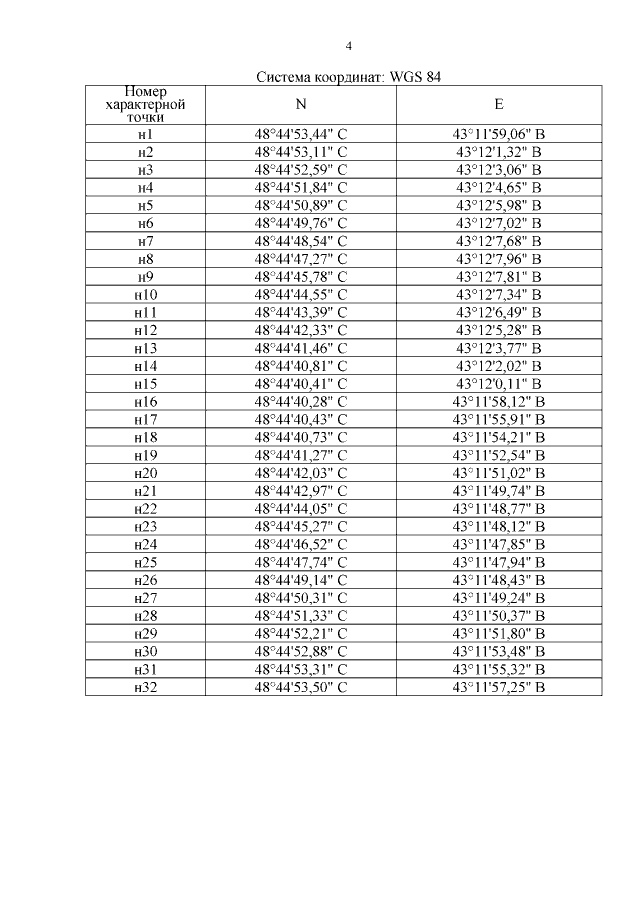 4

Система координат: WGS 84

| Номер характерной точки | N | E |
|---|---|---|
| н1 | 48°44'53,44" С | 43°11'59,06" В |
| н2 | 48°44'53,11" С | 43°12'1,32" В |
| н3 | 48°44'52,59" С | 43°12'3,06" В |
| н4 | 48°44'51,84" С | 43°12'4,65" В |
| н5 | 48°44'50,89" С | 43°12'5,98" В |
| н6 | 48°44'49,76" С | 43°12'7,02" В |
| н7 | 48°44'48,54" С | 43°12'7,68" В |
| н8 | 48°44'47,27" С | 43°12'7,96" В |
| н9 | 48°44'45,78" С | 43°12'7,81" В |
| н10 | 48°44'44,55" С | 43°12'7,34" В |
| н11 | 48°44'43,39" С | 43°12'6,49" В |
| н12 | 48°44'42,33" С | 43°12'5,28" В |
| н13 | 48°44'41,46" С | 43°12'3,77" В |
| н14 | 48°44'40,81" С | 43°12'2,02" В |
| н15 | 48°44'40,41" С | 43°12'0,11" В |
| н16 | 48°44'40,28" С | 43°11'58,12" В |
| н17 | 48°44'40,43" С | 43°11'55,91" В |
| н18 | 48°44'40,73" С | 43°11'54,21" В |
| н19 | 48°44'41,27" С | 43°11'52,54" В |
| н20 | 48°44'42,03" С | 43°11'51,02" В |
| н21 | 48°44'42,97" С | 43°11'49,74" В |
| н22 | 48°44'44,05" С | 43°11'48,77" В |
| н23 | 48°44'45,27" С | 43°11'48,12" В |
| н24 | 48°44'46,52" С | 43°11'47,85" В |
| н25 | 48°44'47,74" С | 43°11'47,94" В |
| н26 | 48°44'49,14" С | 43°11'48,43" В |
| н27 | 48°44'50,31" С | 43°11'49,24" В |
| н28 | 48°44'51,33" С | 43°11'50,37" В |
| н29 | 48°44'52,21" С | 43°11'51,80" В |
| н30 | 48°44'52,88" С | 43°11'53,48" В |
| н31 | 48°44'53,31" С | 43°11'55,32" В |
| н32 | 48°44'53,50" С | 43°11'57,25" В |